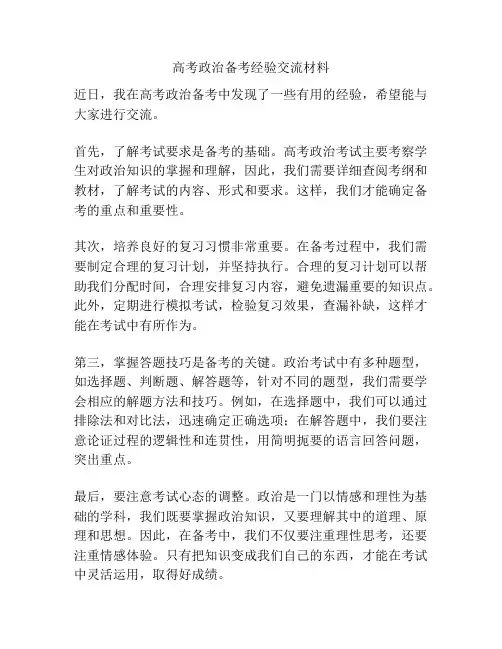 高考政治备考经验交流材料

近日，我在高考政治备考中发现了一些有用的经验，希望能与大家进行交流。

首先，了解考试要求是备考的基础。高考政治考试主要考察学生对政治知识的掌握和理解，因此，我们需要详细查阅考纲和教材，了解考试的内容、形式和要求。这样，我们才能确定备考的重点和重要性。

其次，培养良好的复习习惯非常重要。在备考过程中，我们需要制定合理的复习计划，并坚持执行。合理的复习计划可以帮助我们分配时间，合理安排复习内容，避免遗漏重要的知识点。此外，定期进行模拟考试，检验复习效果，查漏补缺，这样才能在考试中有所作为。

第三，掌握答题技巧是备考的关键。政治考试中有多种题型，如选择题、判断题、解答题等，针对不同的题型，我们需要学会相应的解题方法和技巧。例如，在选择题中，我们可以通过排除法和对比法，迅速确定正确选项；在解答题中，我们要注意论证过程的逻辑性和连贯性，用简明扼要的语言回答问题，突出重点。

最后，要注意考试心态的调整。政治是一门以情感和理性为基础的学科，我们既要掌握政治知识，又要理解其中的道理、原理和思想。因此，在备考中，我们不仅要注重理性思考，还要注重情感体验。只有把知识变成我们自己的东西，才能在考试中灵活运用，取得好成绩。